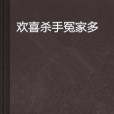 欢喜杀手冤家多